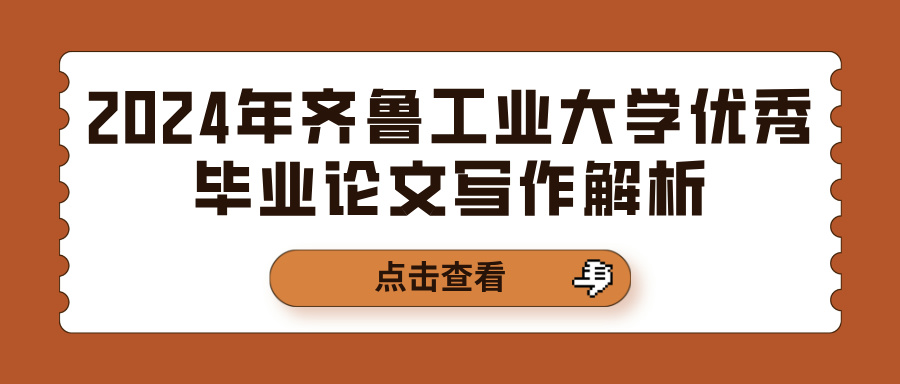 2024年齐鲁工业大学优秀毕业论文写作解析

点击查看